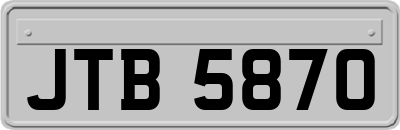 JTB 5870